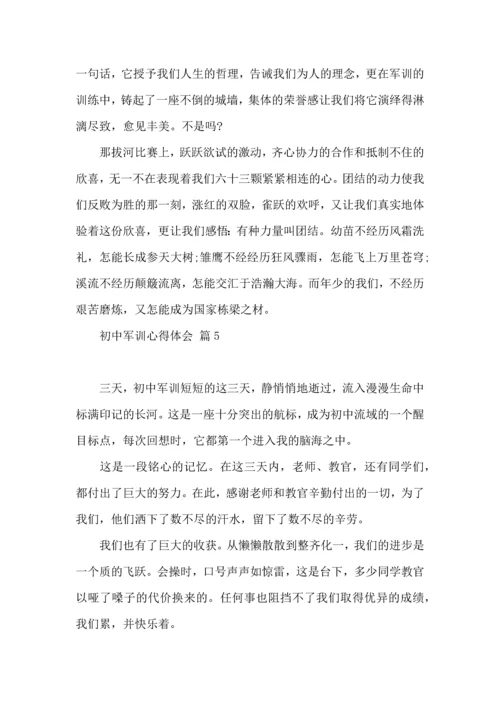 一句话，它授予我们人生的哲理，告诫我们为人的理念，更在军训的训练中，铸起了一座不倒的城墙，集体的荣誉感让我们将它演绎得淋漓尽致，愈见丰美。不是吗?

那拔河比赛上，跃跃欲试的激动，齐心协力的合作和抵制不住的欣喜，无一不在表现着我们六十三颗紧紧相连的心。团结的动力使我们反败为胜的那一刻，涨红的双脸，雀跃的欢呼，又让我们真实地体验着这份欣喜，更让我们感悟:有种力量叫团结。幼苗不经历风霜洗礼，怎能长成参天大树;雏鹰不经经历狂风骤雨，怎能飞上万里苍穹;溪流不经历颠簸流离，怎能交汇于浩瀚大海。而年少的我们，不经历艰苦磨炼，又怎能成为国家栋梁之材。

初中军训心得体会 篇5

三天，初中军训短短的这三天，静悄悄地逝过，流入漫漫生命中标满印记的长河。这是一座十分突出的航标，成为初中流域的一个醒目标点，每次回想时，它都第一个进入我的脑海之中。

这是一段铭心的记忆。在这三天内，老师、教官，还有同学们，都付出了巨大的努力。在此，感谢老师和教官辛勤付出的一切，为了我们，他们洒下了数不尽的汗水，留下了数不尽的辛劳。

我们也有了巨大的收获。从懒懒散散到整齐化一，我们的进步是一个质的飞跃。会操时，口号声声如惊雷，这是台下，多少同学教官以哑了嗓子的代价换来的。任何事也阻挡不了我们取得优异的成绩，我们累，并快乐着。